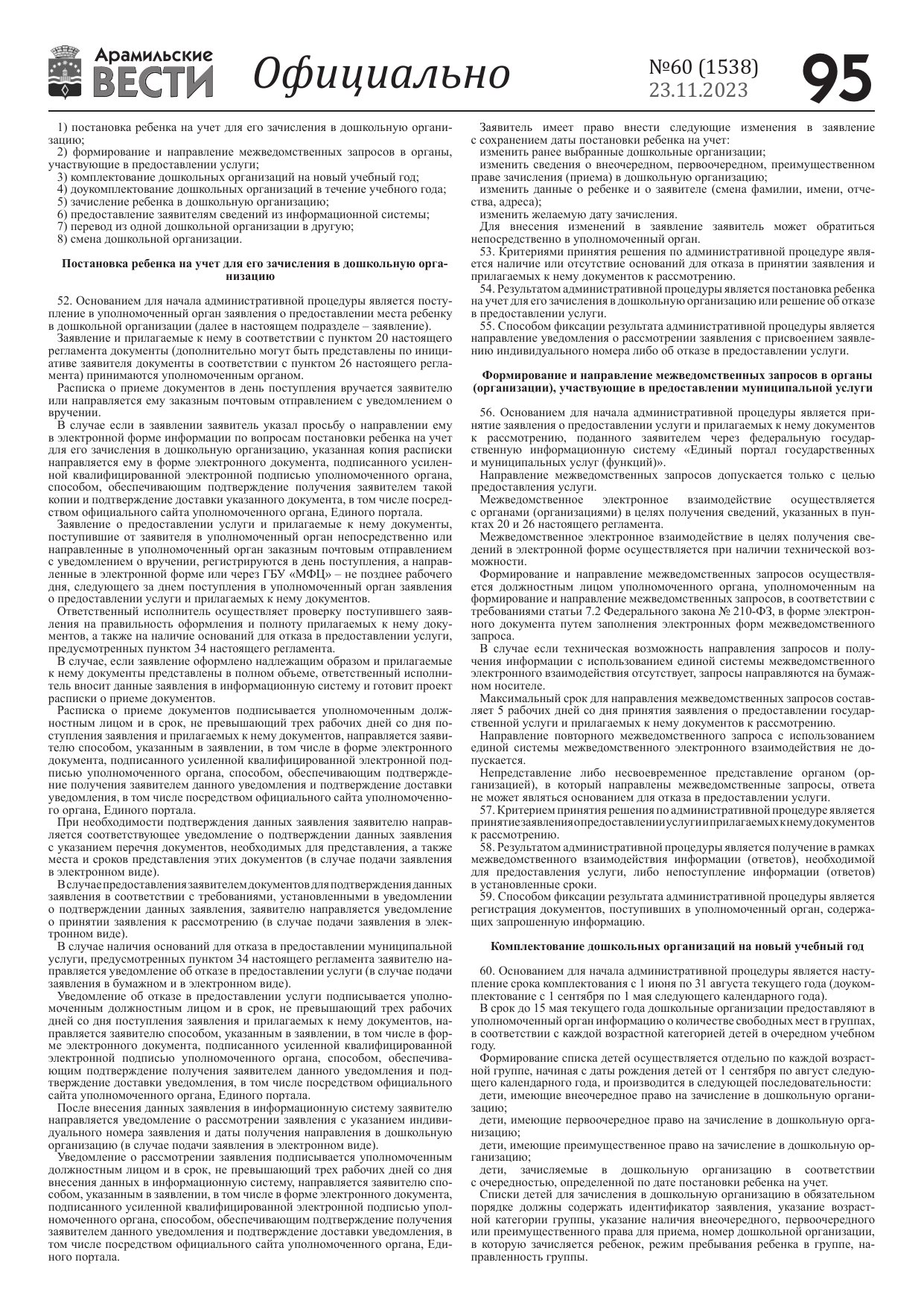 Арамильские ВЕСТИ Официально №60 (1538) 23.11.2023 95

1) постановка ребенка на учет для его зачисления в дошкольную организацию;
2) формирование и направление межведомственных запросов в органы, участвующие в предоставлении услуги;
3) комплектование дошкольных организаций на новый учебный год;
4) доукомплектование дошкольных организаций в течение учебного года;
5) зачисление ребенка в дошкольную организацию;
6) предоставление заявителям сведений из информационной системы;
7) перевод из одной дошкольной организации в другую;
8) смена дошкольной организации.

Постановка ребенка на учет для его зачисления в дошкольную организацию

52. Основанием для начала административной процедуры является поступление в уполномоченный орган заявления о предоставлении места ребенку в дошкольной организации (далее в настоящем подразделе – заявление).
Заявление и прилагаемые к нему в соответствии с пунктом 20 настоящего регламента документы (дополнительно могут быть представлены по инициативе заявителя документы в соответствии с пунктом 26 настоящего регламента) принимаются уполномоченным органом.
Расписка о приеме документов в день поступления вручается заявителю или направляется ему заказным почтовым отправлением с уведомлением о вручении.
В случае если в заявлении заявитель указал просьбу о направлении ему в электронной форме информации по вопросам постановки ребенка на учет для его зачисления в дошкольную организацию, указанная копия расписки направляется ему в форме электронного документа, подписанного усиленной квалифицированной электронной подписью уполномоченного органа, способом, обеспечивающим подтверждение получения заявителем такой копии и подтверждение доставки указанного документа, в том числе посредством официального сайта уполномоченного органа, Единого портала.
Заявление о предоставлении услуги и прилагаемые к нему документы, поступившие от заявителя в уполномоченный орган непосредственно или направленные в уполномоченный орган заказным почтовым отправлением с уведомлением о вручении, регистрируются в день поступления, а направленные в электронной форме или через ГБУ «МФЦ» – не позднее рабочего дня, следующего за днем поступления в уполномоченный орган заявления о предоставлении услуги и прилагаемых к нему документов.
Ответственный исполнитель осуществляет проверку поступившего заявления на правильность оформления и полноту прилагаемых к нему документов, а также на наличие оснований для отказа в предоставлении услуги, предусмотренных пунктом 34 настоящего регламента.
В случае, если заявление оформлено надлежащим образом и прилагаемые к нему документы представлены в полном объеме, ответственный исполнитель вносит данные заявления в информационную систему и готовит проект расписки о приеме документов.
Расписка о приеме документов подписывается уполномоченным должностным лицом и в срок, не превышающий трех рабочих дней со дня поступления заявления и прилагаемых к нему документов, направляется заявителю способом, указанным в заявлении, в том числе в форме электронного документа, подписанного усиленной квалифицированной электронной подписью уполномоченного органа, способом, обеспечивающим подтверждение получения заявителем данного уведомления и подтверждение доставки уведомления, в том числе посредством официального сайта уполномоченного органа, Единого портала.
При необходимости подтверждения данных заявления заявителю направляется соответствующее уведомление о подтверждении данных заявления с указанием перечня документов, необходимых для представления, а также места и сроков представления этих документов (в случае подачи заявления в электронном виде).
В случае предоставления заявителем документов для подтверждения данных заявления в соответствии с требованиями, установленными в уведомлении о подтверждении данных заявления, заявителю направляется уведомление о принятии заявления к рассмотрению (в случае подачи заявления в электронном виде).
В случае наличия оснований для отказа в предоставлении муниципальной услуги, предусмотренных пунктом 34 настоящего регламента заявителю направляется уведомление об отказе в предоставлении услуги (в случае подачи заявления в бумажном и в электронном виде).
Уведомление об отказе в предоставлении услуги подписывается уполномоченным должностным лицом и в срок, не превышающий трех рабочих дней со дня поступления заявления и прилагаемых к нему документов, направляется заявителю способом, указанным в заявлении, в том числе в форме электронного документа, подписанного усиленной квалифицированной электронной подписью уполномоченного органа, способом, обеспечивающим подтверждение получения заявителем данного уведомления и подтверждение доставки уведомления, в том числе посредством официального сайта уполномоченного органа, Единого портала.
После внесения данных заявления в информационную систему заявителю направляется уведомление о рассмотрении заявления с указанием индивидуального номера заявления и даты получения направления в дошкольную организацию (в случае подачи заявления в электронном виде).
Уведомление о рассмотрении заявления подписывается уполномоченным должностным лицом и в срок, не превышающий трех рабочих дней со дня внесения данных в информационную систему, направляется заявителю способом, указанным в заявлении, в том числе в форме электронного документа, подписанного усиленной квалифицированной электронной подписью уполномоченного органа, способом, обеспечивающим подтверждение получения заявителем данного уведомления и подтверждение доставки уведомления, в том числе посредством официального сайта уполномоченного органа, Единого портала.

Заявитель имеет право внести следующие изменения в заявление с сохранением даты постановки ребенка на учет:
изменить ранее выбранные дошкольные организации;
изменить сведения о внеочередном, первоочередном, преимущественном праве зачисления (приема) в дошкольную организацию;
изменить данные о ребенке и о заявителе (смена фамилии, имени, отчества, адреса);
изменить желаемую дату зачисления.
Для внесения изменений в заявление заявитель может обратиться непосредственно в уполномоченный орган.
53. Критериями принятия решения по административной процедуре является наличие или отсутствие оснований для отказа в принятии заявления и прилагаемых к нему документов к рассмотрению.
54. Результатом административной процедуры является постановка ребенка на учет для его зачисления в дошкольную организацию или решение об отказе в предоставлении услуги.
55. Способом фиксации результата административной процедуры является направление уведомления о рассмотрении заявления с присвоением заявлению индивидуального номера либо об отказе в предоставлении услуги.

Формирование и направление межведомственных запросов в органы (организации), участвующие в предоставлении муниципальной услуги

56. Основанием для начала административной процедуры является принятие заявления о предоставлении услуги и прилагаемых к нему документов к рассмотрению, поданного заявителем через федеральную государственную информационную систему «Единый портал государственных и муниципальных услуг (функций)».
Направление межведомственных запросов допускается только с целью предоставления услуги.
Межведомственное электронное взаимодействие осуществляется с органами (организациями) в целях получения сведений, указанных в пунктах 20 и 26 настоящего регламента.
Межведомственное электронное взаимодействие в целях получения сведений в электронной форме осуществляется при наличии технической возможности.
Формирование и направление межведомственных запросов осуществляется должностным лицом уполномоченного органа, уполномоченным на формирование и направление межведомственных запросов, в соответствии с требованиями статьи 7.2 Федерального закона № 210-ФЗ, в форме электронного документа путем заполнения электронных форм межведомственного запроса.
В случае если техническая возможность направления запросов и получения информации с использованием единой системы межведомственного электронного взаимодействия отсутствует, запросы направляются на бумажном носителе.
Максимальный срок для направления межведомственных запросов составляет 5 рабочих дней со дня принятия заявления о предоставлении государственной услуги и прилагаемых к нему документов к рассмотрению.
Направление повторного межведомственного запроса с использованием единой системы межведомственного электронного взаимодействия не допускается.
Непредставление либо несвоевременное представление органом (организацией), в который направлены межведомственные запросы, ответа не может являться основанием для отказа в предоставлении услуги.
57. Критерием принятия решения по административной процедуре является принятие заявления о предоставлении услуги и прилагаемых к нему документов к рассмотрению.
58. Результатом административной процедуры является получение в рамках межведомственного взаимодействия информации (ответов), необходимой для предоставления услуги, либо непоступление информации (ответов) в установленные сроки.
59. Способом фиксации результата административной процедуры является регистрация документов, поступивших в уполномоченный орган, содержащих запрошенную информацию.

Комплектование дошкольных организаций на новый учебный год

60. Основанием для начала административной процедуры является наступление срока комплектования с 1 июня по 31 августа текущего года (доукомплектование с 1 сентября по 1 мая следующего календарного года).
В срок до 15 мая текущего года дошкольные организации предоставляют в уполномоченный орган информацию о количестве свободных мест в группах, в соответствии с каждой возрастной категорией детей в очередном учебном году.
Формирование списка детей осуществляется отдельно по каждой возрастной группе, начиная с даты рождения детей от 1 сентября по август следующего календарного года, и производится в следующей последовательности:
дети, имеющие внеочередное право на зачисление в дошкольную организацию;
дети, имеющие первоочередное право на зачисление в дошкольную организацию;
дети, имеющие преимущественное право на зачисление в дошкольную организацию;
дети, зачисляемые в дошкольную организацию в соответствии с очередностью, определенной по дате постановки ребенка на учет.
Списки детей для зачисления в дошкольную организацию в обязательном порядке должны содержать идентификатор заявления, указание возрастной категории группы, указание наличия внеочередного, первоочередного или преимущественного права для приема, номер дошкольной организации, в которую зачисляется ребенок, режим пребывания ребенка в группе, направленность группы.